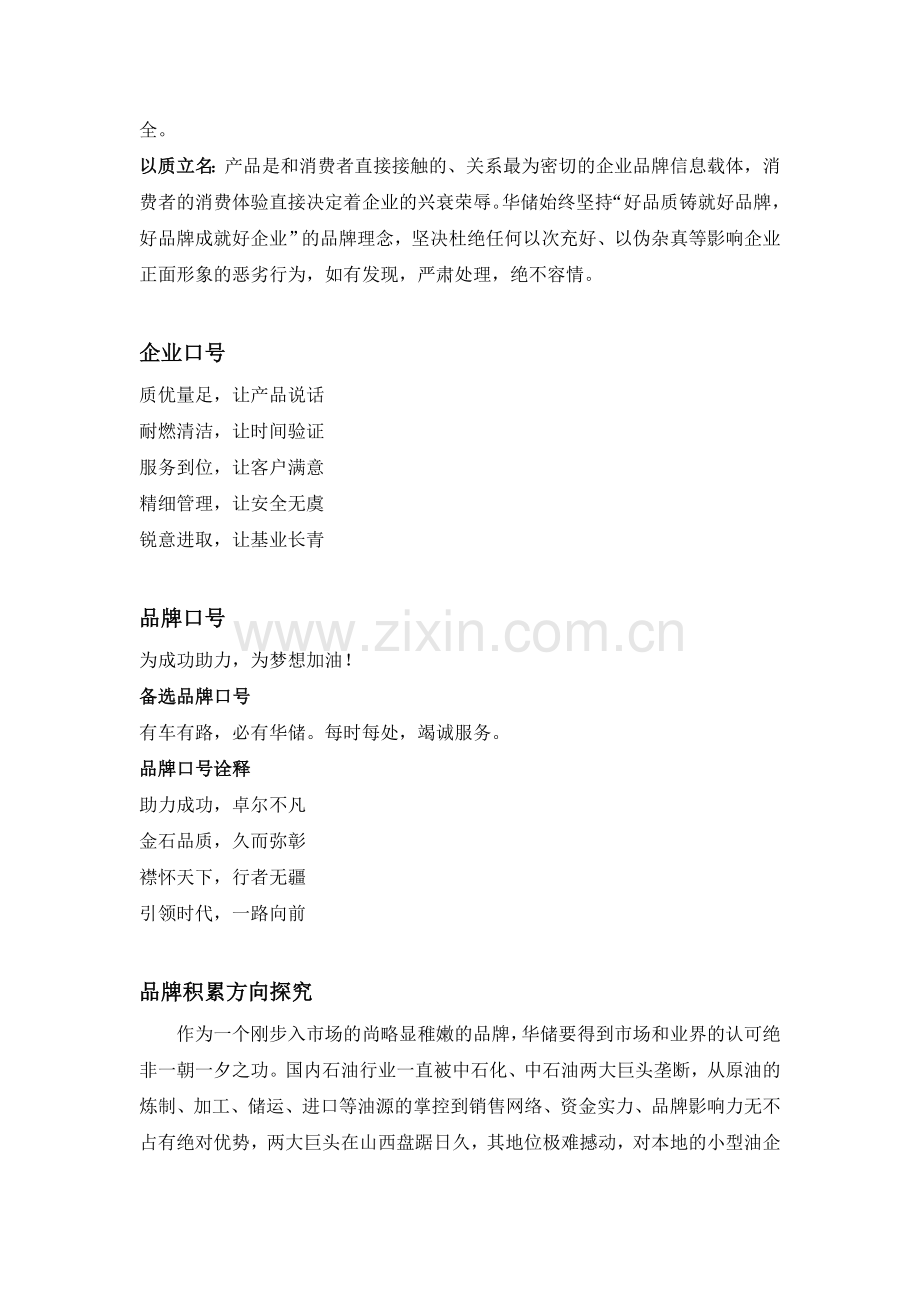 全。

以质立名: 产品是和消费者直接接触的、关系最为密切的企业品牌信息载体，消费者的消费体验直接决定着企业的兴衰荣辱。华储始终坚持“好品质铸就好品牌，好品牌成就好企业”的品牌理念，坚决杜绝任何以次充好、以伪杂真等影响企业正面形象的恶劣行为，如有发现，严肃处理，绝不容情。

企业口号

质优量足，让产品说话
耐燃清洁，让时间验证
服务到位，让客户满意
精细管理，让安全无虞
锐意进取，让基业长青

品牌口号

www.zixin.com.cn

为成功助力，为梦想加油！

备选品牌口号

有车有路，必有华储。每时每处，竭诚服务。

品牌口号诠释

助力成功，卓尔不凡
金石品质，久而弥彰
襟怀天下，行者无疆
引领时代，一路向前

品牌积累方向探究

作为一个刚步入市场的尚略显稚嫩的品牌，华储要得到市场和业界的认可绝非一朝一夕之功。国内石油行业一直被中石化、中石油两大巨头垄断，从原油的炼制、加工、储运、进口等油源的掌控到销售网络、资金实力、品牌影响力无不占有绝对优势，两大巨头在山西盘踞日久，其地位极难撼动，对本地的小型油企